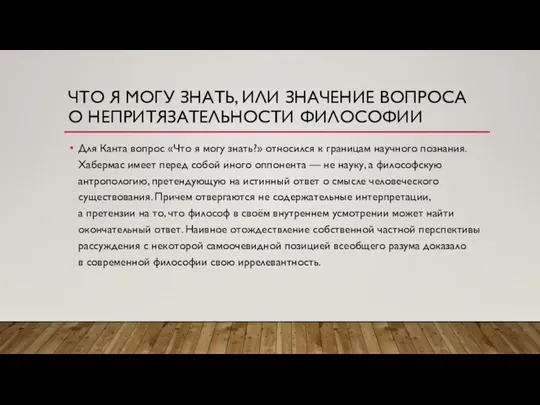 ЧТО Я МОГУ ЗНАТЬ, ИЛИ ЗНАЧЕНИЕ ВОПРОСА О НЕПРИТЯЗАТЕЛЬНОСТИ ФИЛОСОФИИ

• Для Канта вопрос «Что я могу знать?» относился к границам научного познания. Хабермас имеет перед собой иного оппонента — не науку, а философскую антропологию, претендующую на истинный ответ о смысле человеческого существования. Причем отвергаются не содержательные интерпретации, а претензии на то, что философ в своём внутреннем усмотрении может найти окончательный ответ. Наивное отождествление собственной частной перспективы рассуждения с некоторой самоочевидной позицией всеобщего разума доказало в современной философии свою иррелевантность.